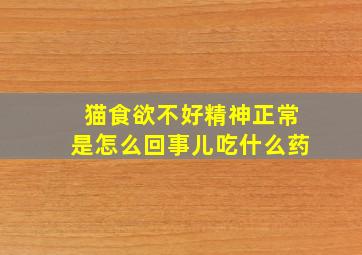 猫食欲不好精神正常
是怎么回事儿吃什么药